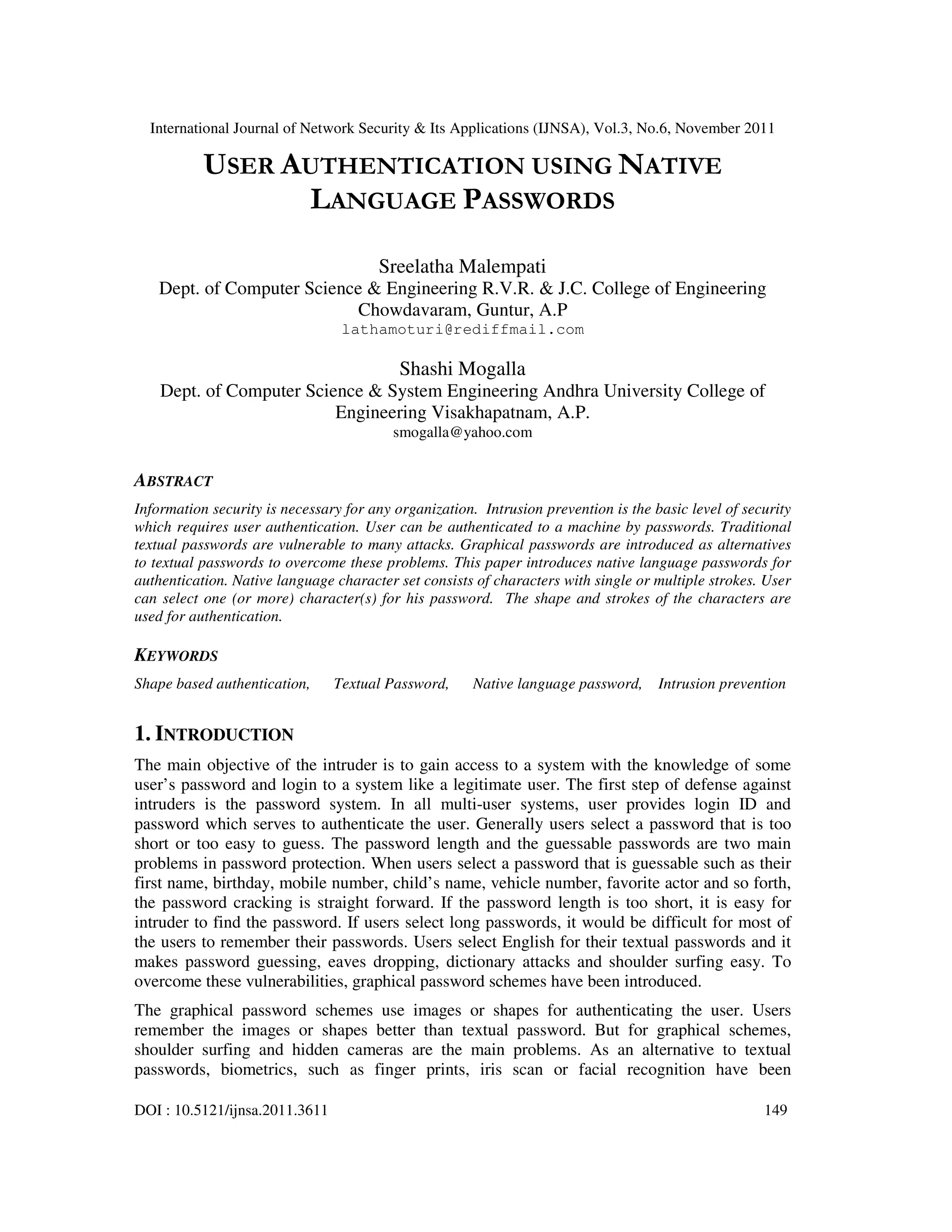 International Journal of Network Security & Its Applications (IJNSA), Vol.3, No.6, November 2011

USER AUTHENTICATION USING NATIVE LANGUAGE PASSWORDS

Sreelatha Malempati
Dept. of Computer Science & Engineering R.V.R. & J.C. College of Engineering Chowdavaram, Guntur, A.P
lathamoturi@rediffmail.com

Shashi Mogalla
Dept. of Computer Science & System Engineering Andhra University College of Engineering Visakhapatnam, A.P.
smogalla@yahoo.com

ABSTRACT

Information security is necessary for any organization. Intrusion prevention is the basic level of security which requires user authentication. User can be authenticated to a machine by passwords. Traditional textual passwords are vulnerable to many attacks. Graphical passwords are introduced as alternatives to textual passwords to overcome these problems. This paper introduces native language passwords for authentication. Native language character set consists of characters with single or multiple strokes. User can select one (or more) character(s) for his password. The shape and strokes of the characters are used for authentication.

KEYWORDS

Shape based authentication, Textual Password, Native language password, Intrusion prevention

1. INTRODUCTION

The main objective of the intruder is to gain access to a system with the knowledge of some user’s password and login to a system like a legitimate user. The first step of defense against intruders is the password system. In all multi-user systems, user provides login ID and password which serves to authenticate the user. Generally users select a password that is too short or too easy to guess. The password length and the guessable passwords are two main problems in password protection. When users select a password that is guessable such as their first name, birthday, mobile number, child’s name, vehicle number, favorite actor and so forth, the password cracking is straight forward. If the password length is too short, it is easy for intruder to find the password. If users select long passwords, it would be difficult for most of the users to remember their passwords. Users select English for their textual passwords and it makes password guessing, eaves dropping, dictionary attacks and shoulder surfing easy. To overcome these vulnerabilities, graphical password schemes have been introduced.

The graphical password schemes use images or shapes for authenticating the user. Users remember the images or shapes better than textual password. But for graphical schemes, shoulder surfing and hidden cameras are the main problems. As an alternative to textual passwords, biometrics, such as finger prints, iris scan or facial recognition have been

DOI : 10.5121/ijnsa.2011.3611 149